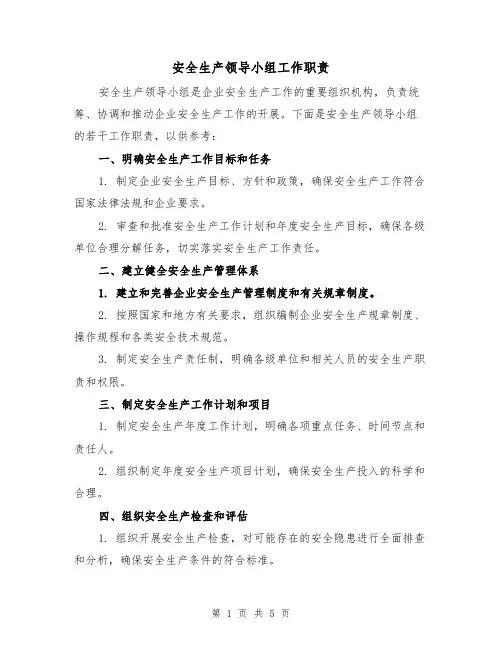 安全生产领导小组工作职责

安全生产领导小组是企业安全生产工作的重要组织机构，负责统筹、协调和推动企业安全生产工作的开展。下面是安全生产领导小组的若干工作职责，以供参考：

一、明确安全生产工作目标和任务

1. 制定企业安全生产目标、方针和政策，确保安全生产工作符合国家法律法规和企业要求。

2. 审查和批准安全生产工作计划和年度安全生产目标，确保各级单位合理分解任务，切实落实安全生产工作责任。

二、建立健全安全生产管理体系

1. 建立和完善企业安全生产管理制度和有关规章制度。

2. 按照国家和地方有关要求，组织编制企业安全生产规章制度、操作规程和各类安全技术规范。

3. 制定安全生产责任制，明确各级单位和相关人员的安全生产职责和权限。

三、制定安全生产工作计划和项目

1. 制定安全生产年度工作计划，明确各项重点任务、时间节点和责任人。

2. 组织制定年度安全生产项目计划，确保安全生产投入的科学和合理。

四、组织安全生产检查和评估

1. 组织开展安全生产检查，对可能存在的安全隐患进行全面排查和分析，确保安全生产条件的符合标准。

第 1 页 共 5 页